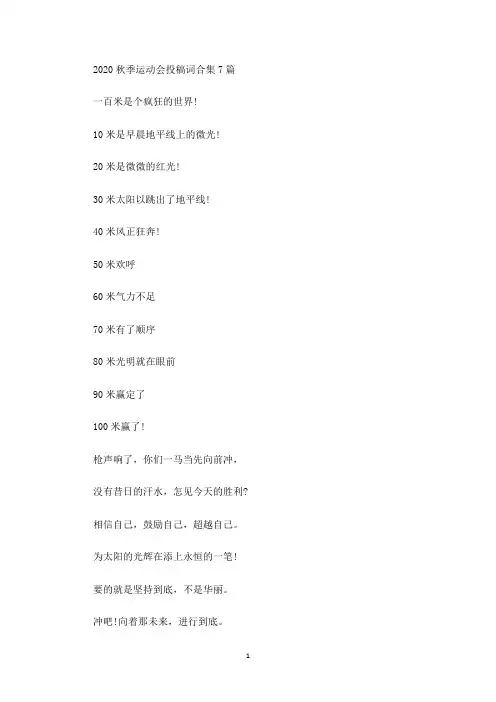 2020 秋季运动会投稿词合集 7 篇

一百米是个疯狂的世界!

10 米是早晨地平线上的微光!

20 米是微微的红光!

30 米太阳以跳出了地平线!

40 米风正狂奔!

50 米欢呼

60 米气力不足

70 米有了顺序

80 米光明就在眼前

90 米赢定了

100 米赢了!

枪声响了，你们一马当先向前冲，

没有昔日的汗水，怎见今天的胜利?

相信自己，鼓励自己，超越自己。

为太阳的光辉在添上永恒的一笔!

要的就是坚持到底，不是华丽。

冲吧!向着那未来，进行到底。

1